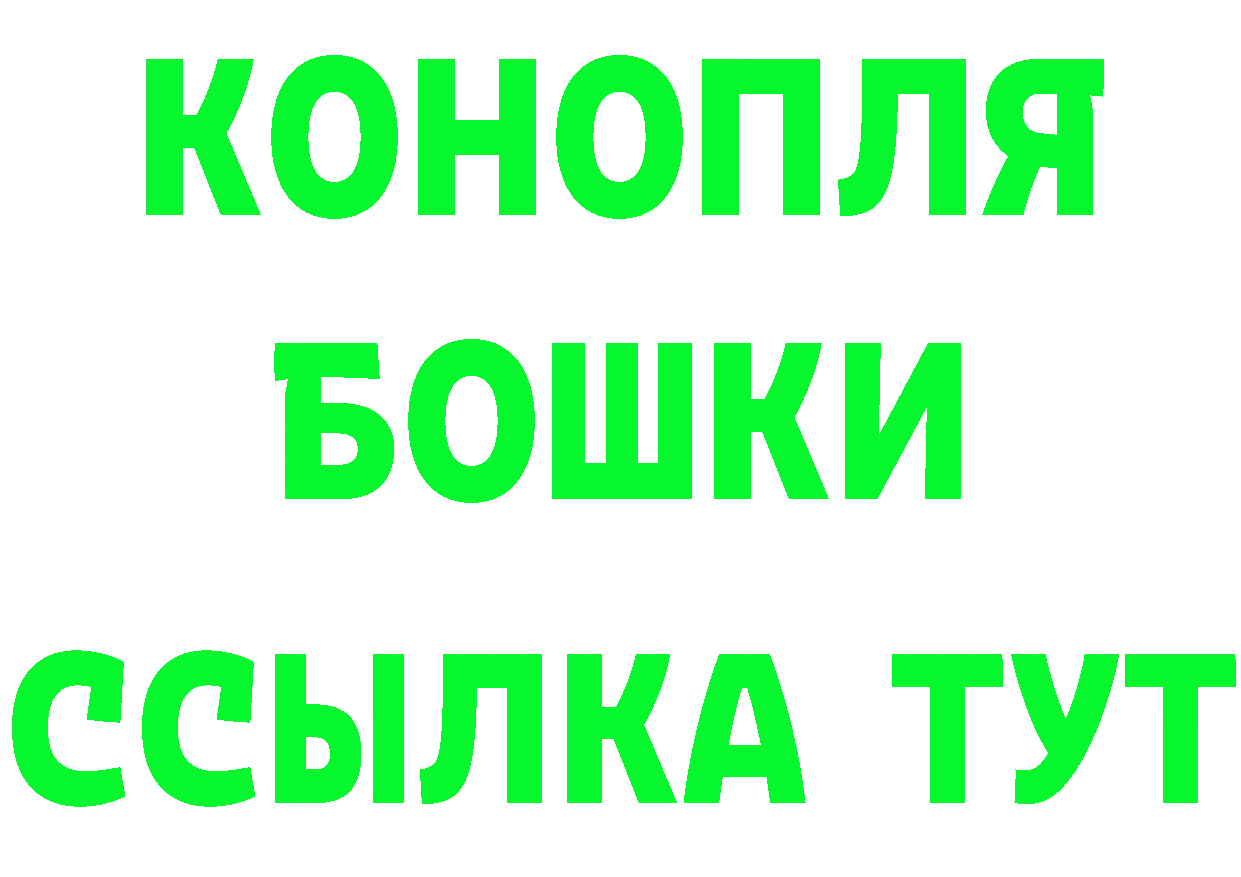 КОНОПЛЯ
БОШКИ
ССЫЛКА ТУТ